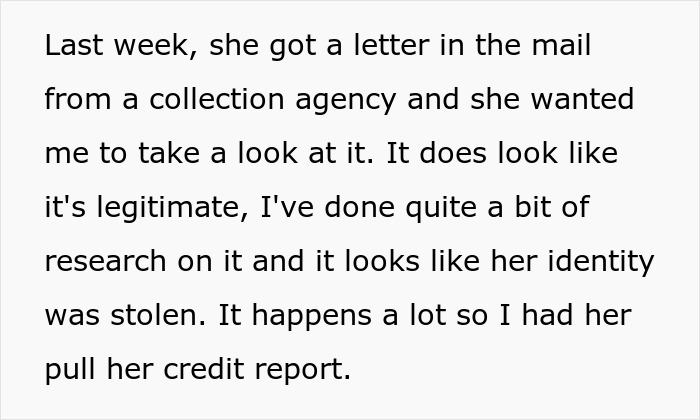 Last week, she got a letter in the mail from a collection agency and she wanted me to take a look at it. It does look like it's legitimate, I've done quite a bit of research on it and it looks like her identity was stolen. It happens a lot so I had her pull her credit report.